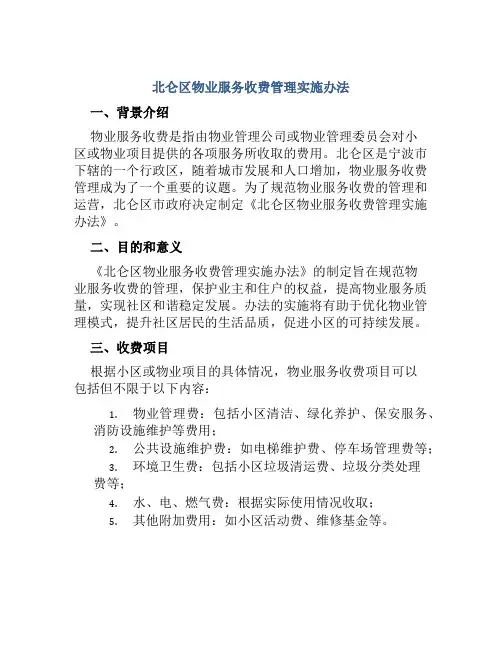 北仑区物业服务收费管理实施办法

一、背景介绍

物业服务收费是指由物业管理公司或物业管理委员会对小区或物业项目提供的各项服务所收取的费用。北仑区是宁波市下辖的一个行政区，随着城市发展和人口增加，物业服务收费管理成为了一个重要的议题。为了规范物业服务收费的管理和运营，北仑区市政府决定制定《北仑区物业服务收费管理实施办法》。

二、目的和意义

《北仑区物业服务收费管理实施办法》的制定旨在规范物业服务收费的管理，保护业主和住户的权益，提高物业服务质量，实现社区和谐稳定发展。办法的实施将有助于优化物业管理模式，提升社区居民的生活品质，促进小区的可持续发展。

三、收费项目

根据小区或物业项目的具体情况，物业服务收费项目可以包括但不限于以下内容：

1. 物业管理费：包括小区清洁、绿化养护、保安服务、消防设施维护等费用；
2. 公共设施维护费：如电梯维护费、停车场管理费等；
3. 环境卫生费：包括小区垃圾清运费、垃圾分类处理费等；
4. 水、电、燃气费：根据实际使用情况收取；
5. 其他附加费用：如小区活动费、维修基金等。